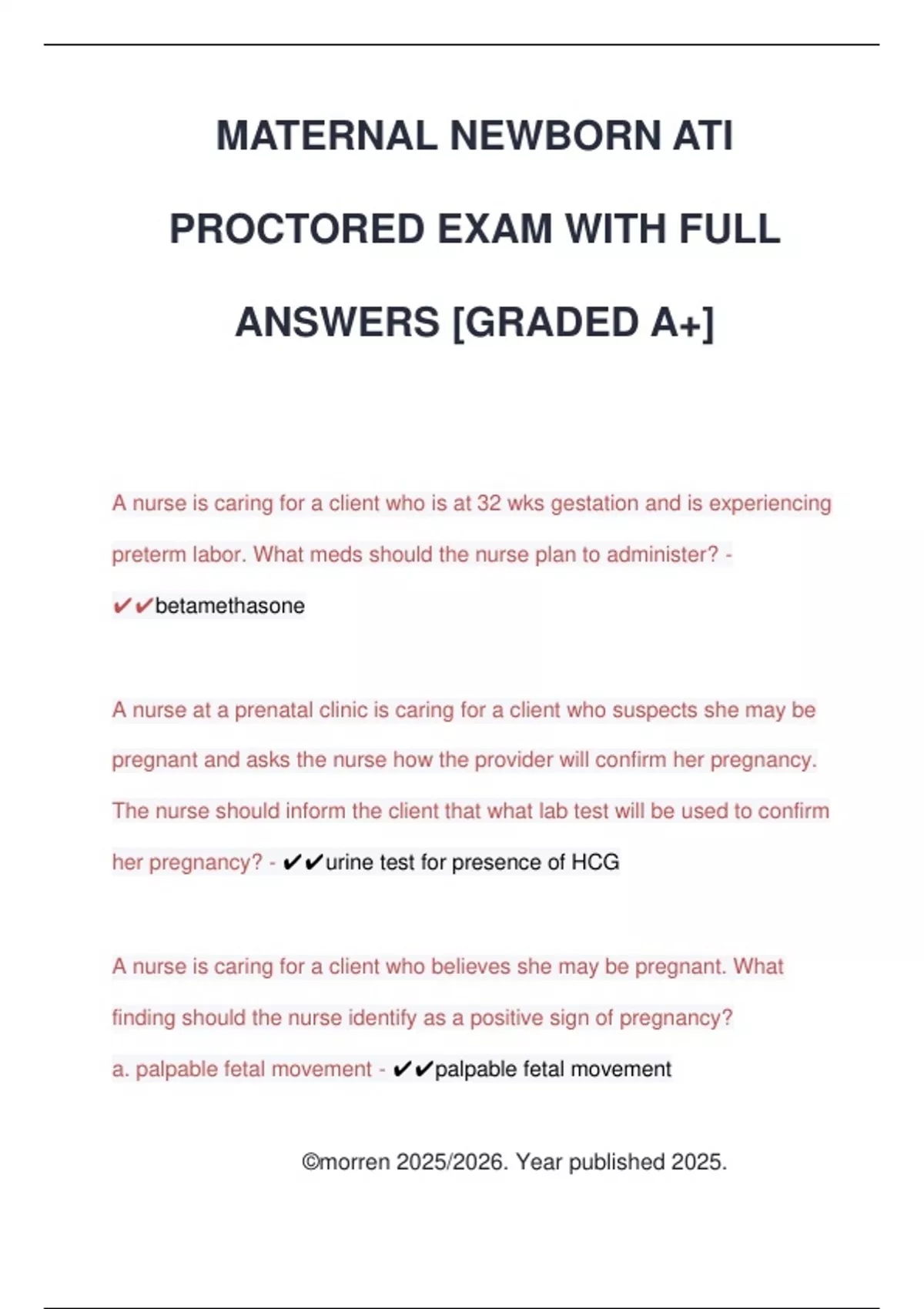 MATERNAL NEWBORN ATI PROCTORED EXAM WITH FULL ANSWERS [GRADED A+]

A nurse is caring for a client who is at 32 wks gestation and is experiencing preterm labor. What meds should the nurse plan to administer? - ✔✔betamethasone

A nurse at a prenatal clinic is caring for a client who suspects she may be pregnant and asks the nurse how the provider will confirm her pregnancy. The nurse should inform the client that what lab test will be used to confirm her pregnancy? - ✔✔urine test for presence of HCG

A nurse is caring for a client who believes she may be pregnant. What finding should the nurse identify as a positive sign of pregnancy?
a. palpable fetal movement - ✔✔palpable fetal movement

©morren 2025/2026. Year published 2025.